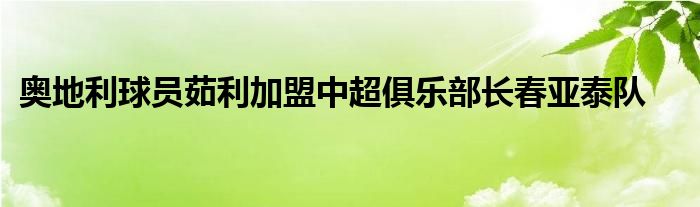 奥地利球员茹利加盟中超俱乐部长春亚泰队